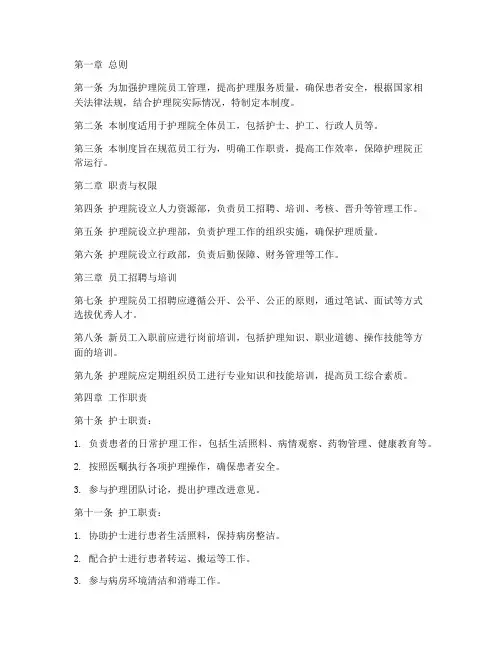 第一章 总则

第一条 为加强护理院员工管理，提高护理服务质量，确保患者安全，根据国家相关法律法规，结合护理院实际情况，特制定本制度。

第二条 本制度适用于护理院全体员工，包括护士、护工、行政人员等。

第三条 本制度旨在规范员工行为，明确工作职责，提高工作效率，保障护理院正常运行。

第二章 职责与权限

第四条 护理院设立人力资源部，负责员工招聘、培训、考核、晋升等管理工作。

第五条 护理院设立护理部，负责护理工作的组织实施，确保护理质量。

第六条 护理院设立行政部，负责后勤保障、财务管理等工作。

第三章 员工招聘与培训

第七条 护理院员工招聘应遵循公开、公平、公正的原则，通过笔试、面试等方式选拔优秀人才。

第八条 新员工入职前应进行岗前培训，包括护理知识、职业道德、操作技能等方面的培训。

第九条 护理院应定期组织员工进行专业知识和技能培训，提高员工综合素质。

第四章 工作职责

第十条 护士职责：

1. 负责患者的日常护理工作，包括生活照料、病情观察、药物管理、健康教育等。

2. 按照医嘱执行各项护理操作，确保患者安全。

3. 参与护理团队讨论，提出护理改进意见。

第十一条 护工职责：

1. 协助护士进行患者生活照料，保持病房整洁。

2. 配合护士进行患者转运、搬运等工作。

3. 参与病房环境清洁和消毒工作。